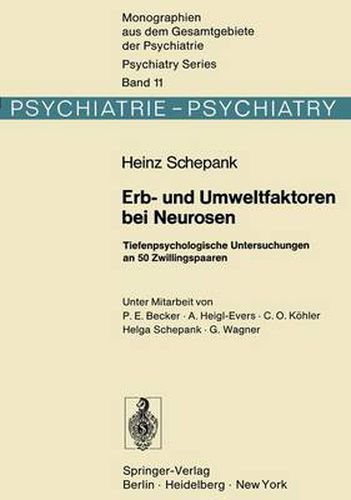 Monographien aus dem Gesamtgebiete der Psychiatrie

Psychiatry Series

Band 11

PSYCHIATRIE - PSYCHIATRY

Heinz Schepank

Erb- und Umweltfaktoren bei Neurosen

Tiefenpsychologische Untersuchungen an 50 Zwillingspaaren

Unter Mitarbeit von
P. E. Becker · A. Heigl-Evers · C. O. Köhler
Helga Schepank · G. Wagner

Springer-Verlag
Berlin · Heidelberg · New York